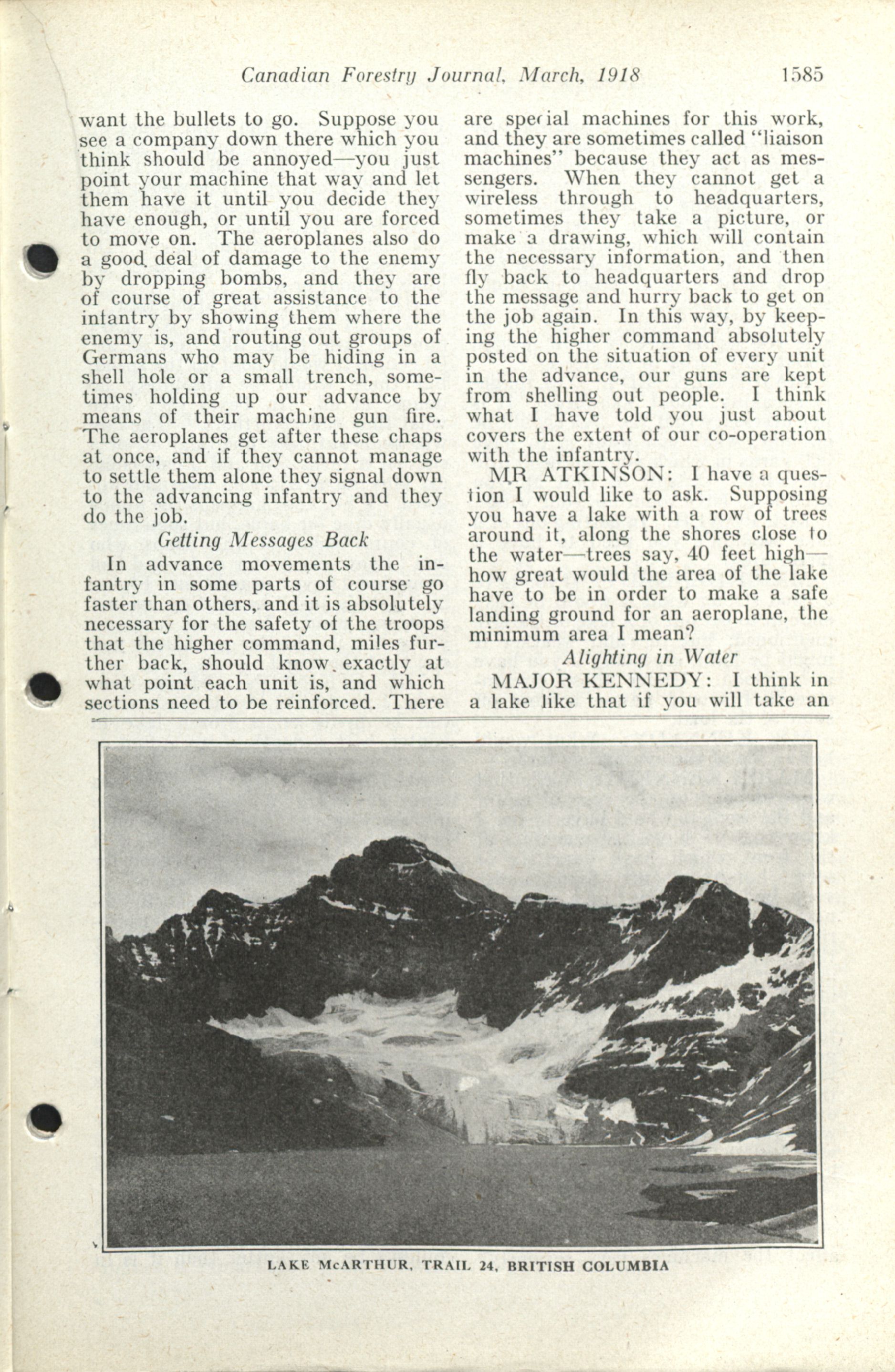 Canadian Forestry Journal, March, 1918 1585

want the bullets to go. Suppose you see a company down there which you think should be annoyed—you just point your machine that way and let them have it until you decide they have enough, or until you are forced to move on. The aeroplanes also do a good deal of damage to the enemy by dropping bombs, and they are of course of great assistance to the infantry by showing them where the enemy is, and routing out groups of Germans who may be hiding in a shell hole or a small trench, sometimes holding up our advance by means of their machine gun fire. The aeroplanes get after these chaps at once, and if they cannot manage to settle them alone they signal down to the advancing infantry and they do the job.

Getting Messages Back

In advance movements the infantry in some parts of course go faster than others, and it is absolutely necessary for the safety of the troops that the higher command, miles further back, should know exactly at what point each unit is, and which sections need to be reinforced. There are special machines for this work, and they are sometimes called "liaison machines" because they act as messengers. When they cannot get a wireless through to headquarters, sometimes they take a picture, or make a drawing, which will contain the necessary information, and then fly back to headquarters and drop the message and hurry back to get on the job again. In this way, by keeping the higher command absolutely posted on the situation of every unit in the advance, our guns are kept from shelling out people. I think what I have told you just about covers the extent of our co-operation with the infantry.

MR ATKINSON: I have a question I would like to ask. Supposing you have a lake with a row of trees around it, along the shores close to the water—trees say, 40 feet high—how great would the area of the lake have to be in order to make a safe landing ground for an aeroplane, the minimum area I mean?

Alighting in Water

MAJOR KENNEDY: I think in a lake like that if you will take an

LAKE McARTHUR, TRAIL 24, BRITISH COLUMBIA